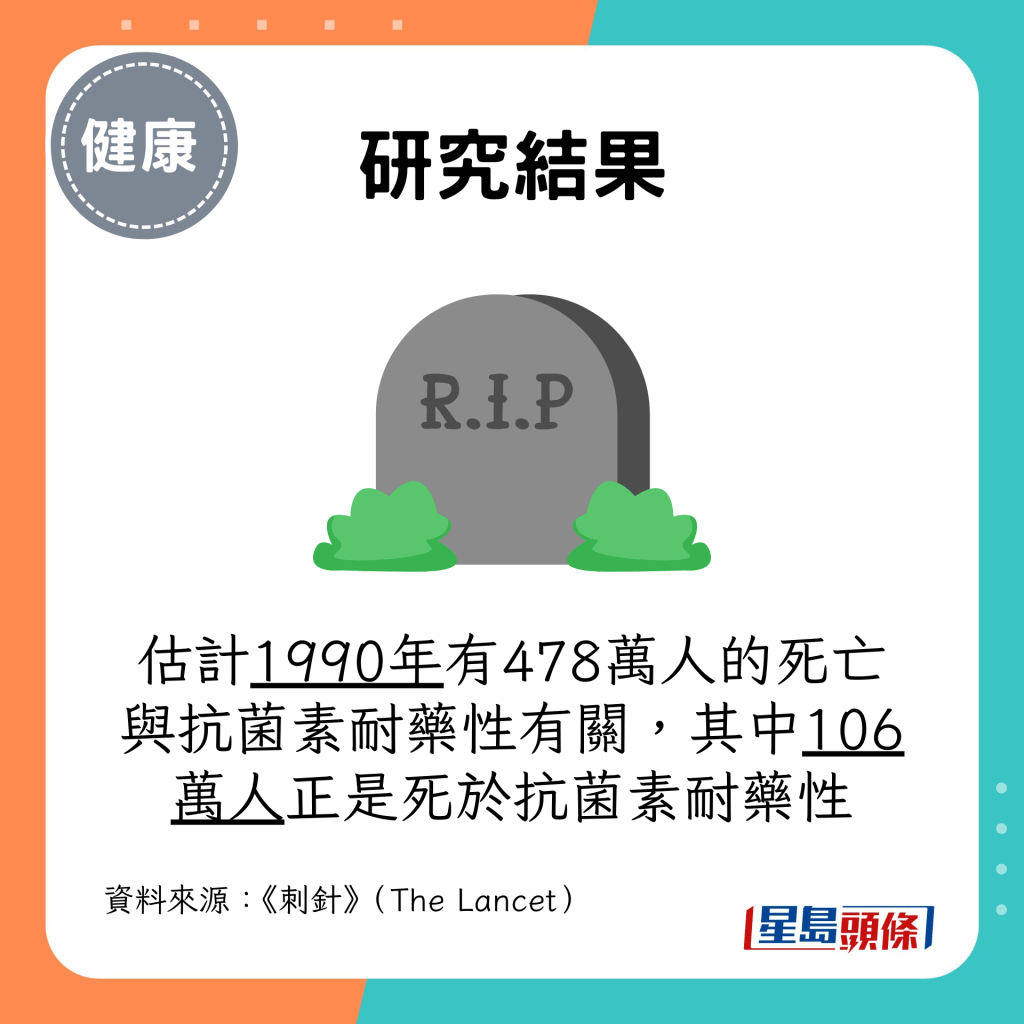 健康

研究結果

R.I.P

估計1990年有478萬人的死亡與抗菌素耐藥性有關，其中106萬人正是死於抗菌素耐藥性

資料來源：《刺針》（The Lancet）

星島頭條